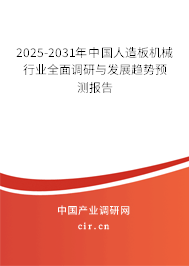 2025-2031年中国人造板机械行业全面调研与发展趋势预测报告

中国产业调研网

cir.cn